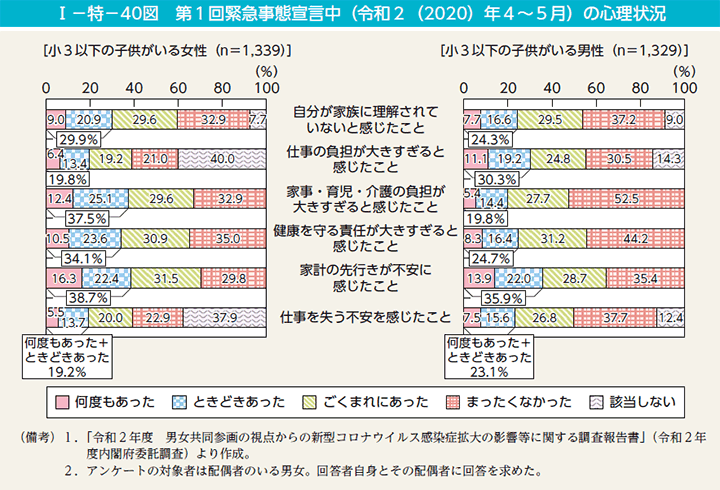 Ⅰ－特－40図　第１回緊急事態宣言中（令和２（2020）年４～５月）の心理状況

［小３以下の子供がいる女性（n＝1,339）］

(%)
0　20　40　60　80　100

9.0　20.9　29.6　32.9　7.7
29.9%

6.4　13.4　19.2　21.0　40.0
19.8%

12.4　25.1　29.6　32.9
37.5%

10.5　23.6　30.9　35.0
34.1%

16.3　22.4　31.5　29.8
38.7%

5.5　13.7　20.0　22.9　37.9

何度もあった＋ときどきあった
19.2%

自分が家族に理解されていないと感じたこと

仕事の負担が大きすぎると感じたこと

家事・育児・介護の負担が大きすぎると感じたこと

健康を守る責任が大きすぎると感じたこと

家計の先行きが不安に感じたこと

仕事を失う不安を感じたこと

［小３以下の子供がいる男性（n＝1,329）］

(%)
0　20　40　60　80　100

7.7　16.6　29.5　37.2　9.0
24.3%

11.1　19.2　24.8　30.5　14.3
30.3%

5.4　14.4　27.7　52.5
19.8%

8.3　16.4　31.2　44.2
24.7%

13.9　22.0　28.7　35.4
35.9%

7.5　15.6　26.8　37.7　12.4

何度もあった＋ときどきあった
23.1%

何度もあった　ときどきあった　ごくまれにあった　まったくなかった　該当しない

（備考）１．「令和２年度　男女共同参画の視点からの新型コロナウイルス感染症拡大の影響等に関する調査報告書」（令和２年度内閣府委託調査）より作成。
２．アンケートの対象者は配偶者のいる男女。回答者自身とその配偶者に回答を求めた。